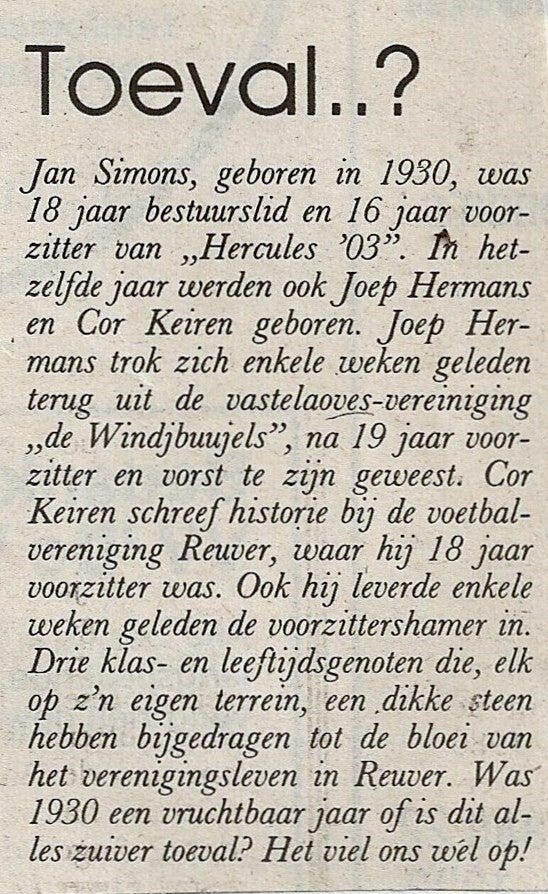 Toeval..?

Jan Simons, geboren in 1930, was 18 jaar bestuurslid en 16 jaar voorzitter van „Hercules '03". In hetzelfde jaar werden ook Joep Hermans en Cor Keiren geboren. Joep Hermans trok zich enkele weken geleden terug uit de vastelaoves-vereiniging „de Windjbuujels", na 19 jaar voorzitter en vorst te zijn geweest. Cor Keiren schreef historie bij de voetbalvereniging Reuver, waar hij 18 jaar voorzitter was. Ook hij leverde enkele weken geleden de voorzittershamer in. Drie klas- en leeftijdsgenoten die, elk op z'n eigen terrein, een dikke steen hebben bijgedragen tot de bloei van het verenigingsleven in Reuver. Was 1930 een vruchtbaar jaar of is dit alles zuiver toeval? Het viel ons wél op!